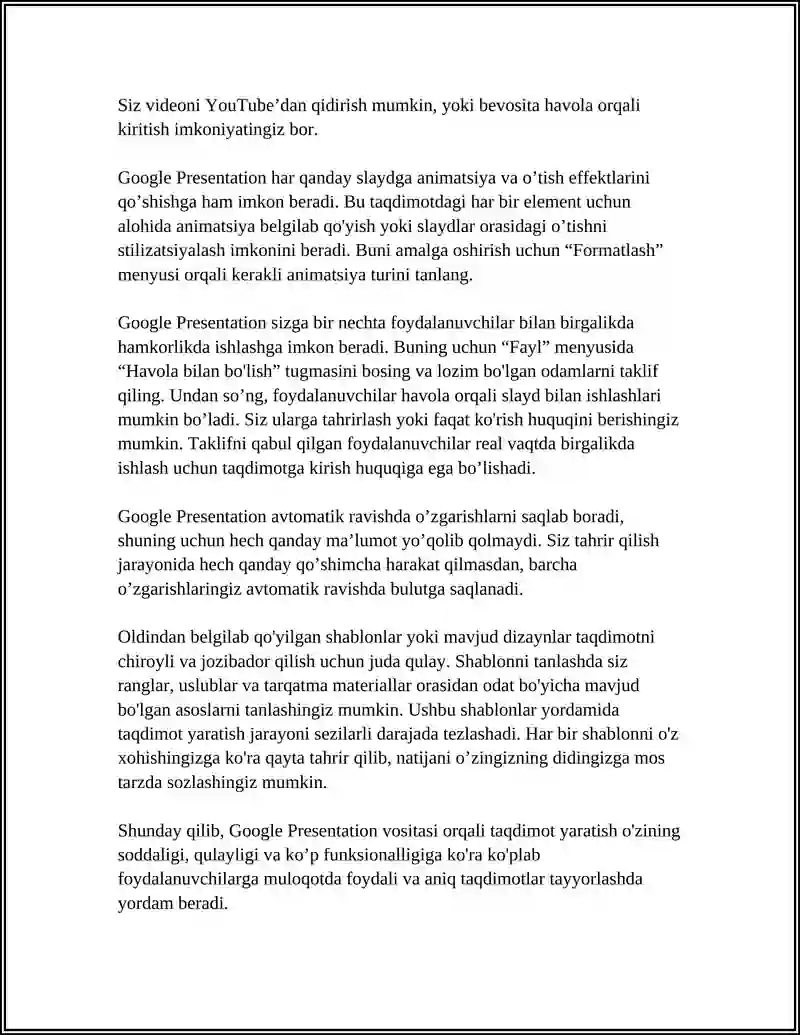 Siz videoni YouTube’dan qidirish mumkin, yoki bevosita havola orqali kiritish imkoniyatingiz bor.

Google Presentation har qanday slaydga animatsiya va o’tish effektlarini qo’shishga ham imkon beradi. Bu taqdimotdagi har bir element uchun alohida animatsiya belgilab qo'yish yoki slaydlar orasidagi o’tishni stilizatsiyalash imkonini beradi. Buni amalga oshirish uchun “Formatlash” menyusi orqali kerakli animatsiya turini tanlang.

Google Presentation sizga bir nechta foydalanuvchilar bilan birgalikda hamkorlikda ishlashga imkon beradi. Buning uchun “Fayl” menyusida “Havola bilan bo'lish” tugmasini bosing va lozim bo'lgan odamlarni taklif qiling. Undan so’ng, foydalanuvchilar havola orqali slayd bilan ishlashlari mumkin bo’ladi. Siz ularga tahrirlash yoki faqat ko'rish huquqini berishingiz mumkin. Taklifni qabul qilgan foydalanuvchilar real vaqtda birgalikda ishlash uchun taqdimotga kirish huquqiga ega bo’lishadi.

Google Presentation avtomatik ravishda o’zgarishlarni saqlab boradi, shuning uchun hech qanday ma’lumot yo’qolib qolmaydi. Siz tahrir qilish jarayonida hech qanday qo’shimcha harakat qilmasdan, barcha o’zgarishlaringiz avtomatik ravishda bulutga saqlanadi.

Oldindan belgilab qo'yilgan shablonlar yoki mavjud dizaynlar taqdimotni chiroyli va jozibador qilish uchun juda qulay. Shablonni tanlashda siz ranglar, uslublar va tarqatma materiallar orasidan odat bo'yicha mavjud bo'lgan asoslarni tanlashingiz mumkin. Ushbu shablonlar yordamida taqdimot yaratish jarayoni sezilarli darajada tezlashadi. Har bir shablonni o'z xohishingizga ko'ra qayta tahrir qilib, natijani o’zingizning didingizga mos tarzda sozlashingiz mumkin.

Shunday qilib, Google Presentation vositasi orqali taqdimot yaratish o'zining soddaligi, qulayligi va ko’p funksionalligiga ko'ra ko'plab foydalanuvchilarga muloqotda foydali va aniq taqdimotlar tayyorlashda yordam beradi.